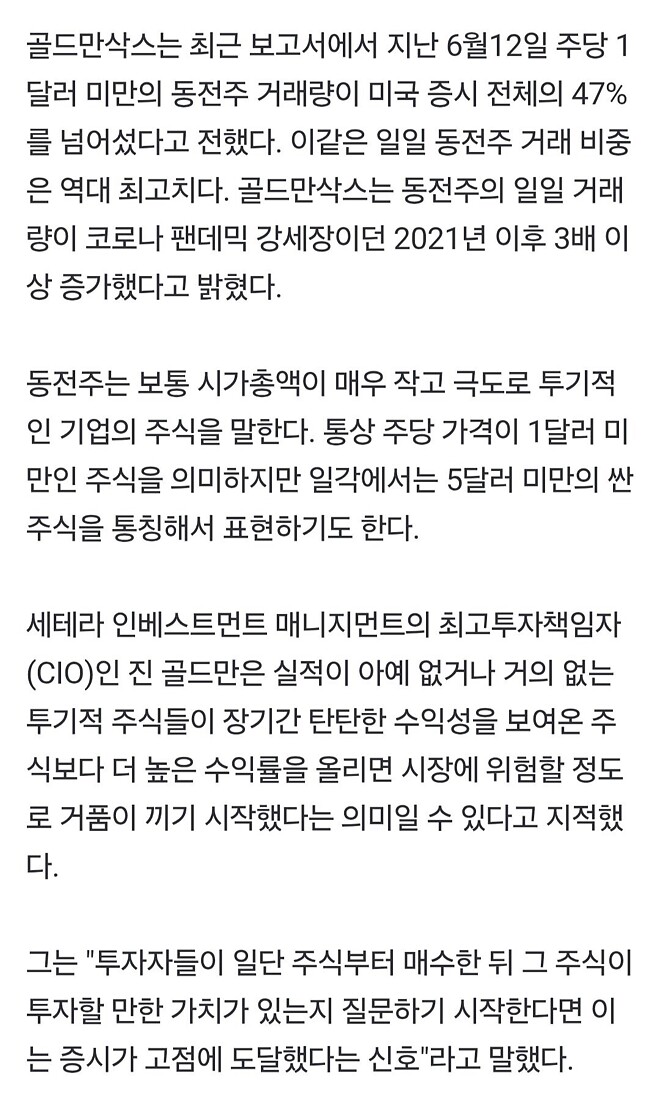 골드만삭스는 최근 보고서에서 지난 6월12일 주당 1달러 미만의 동전주 거래량이 미국 증시 전체의 47%를 넘어섰다고 전했다. 이같은 일일 동전주 거래 비중은 역대 최고치다. 골드만삭스는 동전주의 일일 거래량이 코로나 팬데믹 강세장이던 2021년 이후 3배 이상 증가했다고 밝혔다.

동전주는 보통 시가총액이 매우 작고 극도로 투기적인 기업의 주식을 말한다. 통상 주당 가격이 1달러 미만인 주식을 의미하지만 일각에서는 5달러 미만의 싼 주식을 통칭해서 표현하기도 한다.

세테라 인베스트먼트 매니지먼트의 최고투자책임자(CIO)인 진 골드만은 실적이 아예 없거나 거의 없는 투기적 주식들이 장기간 탄탄한 수익성을 보여온 주식보다 더 높은 수익률을 올리면 시장에 위험할 정도로 거품이 끼기 시작했다는 의미일 수 있다고 지적했다.

그는 "투자자들이 일단 주식부터 매수한 뒤 그 주식이 투자할 만한 가치가 있는지 질문하기 시작한다면 이는 증시가 고점에 도달했다는 신호"라고 말했다.